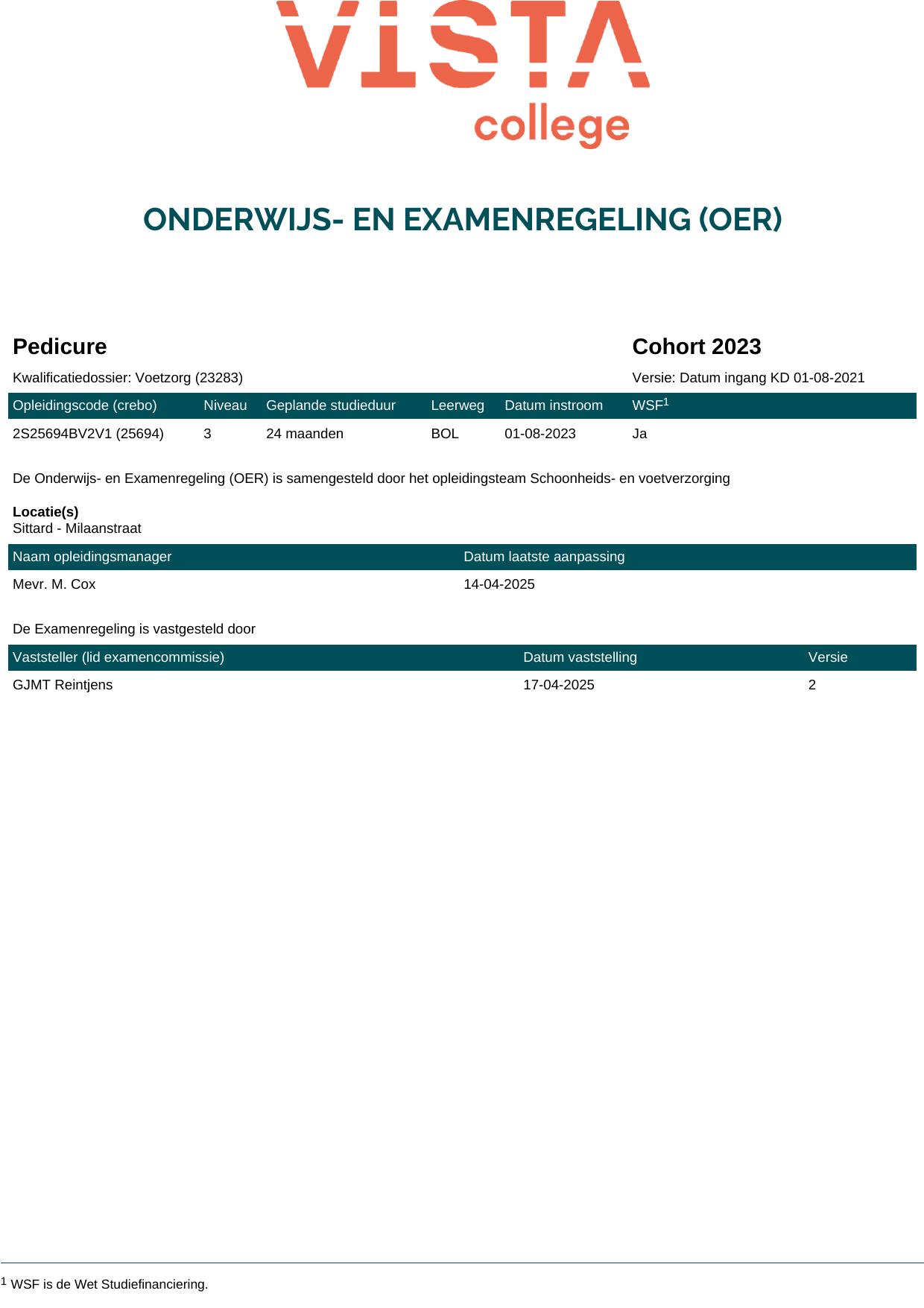 VISTA
college

ONDERWIJS- EN EXAMENREGELING (OER)

Pedicure

Cohort 2023

Kwalificatiedossier: Voetzorg (23283)

Versie: Datum ingang KD 01-08-2021

| Opleidingscode (crebo) | Niveau | Geplande studieduur | Leerweg | Datum instroom | WSF$^1$ |
|---|---|---|---|---|---|
| 2S25694BV2V1 (25694) | 3 | 24 maanden | BOL | 01-08-2023 | Ja |

De Onderwijs- en Examenregeling (OER) is samengesteld door het opleidingsteam Schoonheids- en voetverzorging

Locatie(s)
Sittard - Milaanstraat

| Naam opleidingsmanager | Datum laatste aanpassing |
|---|---|
| Mevr. M. Cox | 14-04-2025 |

De Examenregeling is vastgesteld door

| Vaststeller (lid examencommissie) | Datum vaststelling | Versie |
|---|---|---|
| GJMT Reintjens | 17-04-2025 | 2 |

$^1$ WSF is de Wet Studiefinanciering.